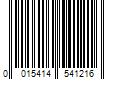 0 015414 541216